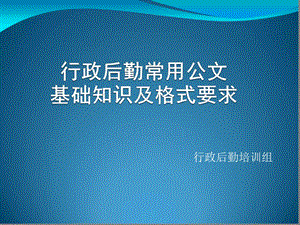 行政后勤常用公文
基础知识及格式要求

行政后勤培训组